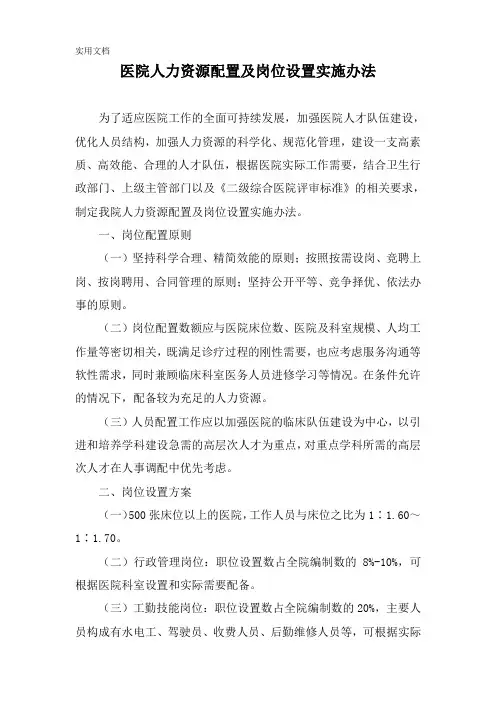 实用文档

医院人力资源配置及岗位设置实施办法

为了适应医院工作的全面可持续发展，加强医院人才队伍建设，优化人员结构，加强人力资源的科学化、规范化管理，建设一支高素质、高效能、合理的人才队伍，根据医院实际工作需要，结合卫生行政部门、上级主管部门以及《二级综合医院评审标准》的相关要求，制定我院人力资源配置及岗位设置实施办法。

一、岗位配置原则

（一）坚持科学合理、精简效能的原则；按照按需设岗、竞聘上岗、按岗聘用、合同管理的原则；坚持公开平等、竞争择优、依法办事的原则。

（二）岗位配置数额应与医院床位数、医院及科室规模、人均工作量等密切相关，既满足诊疗过程的刚性需要，也应考虑服务沟通等软性需求，同时兼顾临床科室医务人员进修学习等情况。在条件允许的情况下，配备较为充足的人力资源。

（三）人员配置工作应以加强医院的临床队伍建设为中心，以引进和培养学科建设急需的高层次人才为重点，对重点学科所需的高层次人才在人事调配中优先考虑。

二、岗位设置方案

（一）500 张床位以上的医院，工作人员与床位之比为 1：1.60～1：1.70。

（二）行政管理岗位：职位设置数占全院编制数的 8%-10%，可根据医院科室设置和实际需要配备。

（三）工勤技能岗位：职位设置数占全院编制数的 20%，主要人员构成有水电工、驾驶员、收费人员、后勤维修人员等，可根据实际